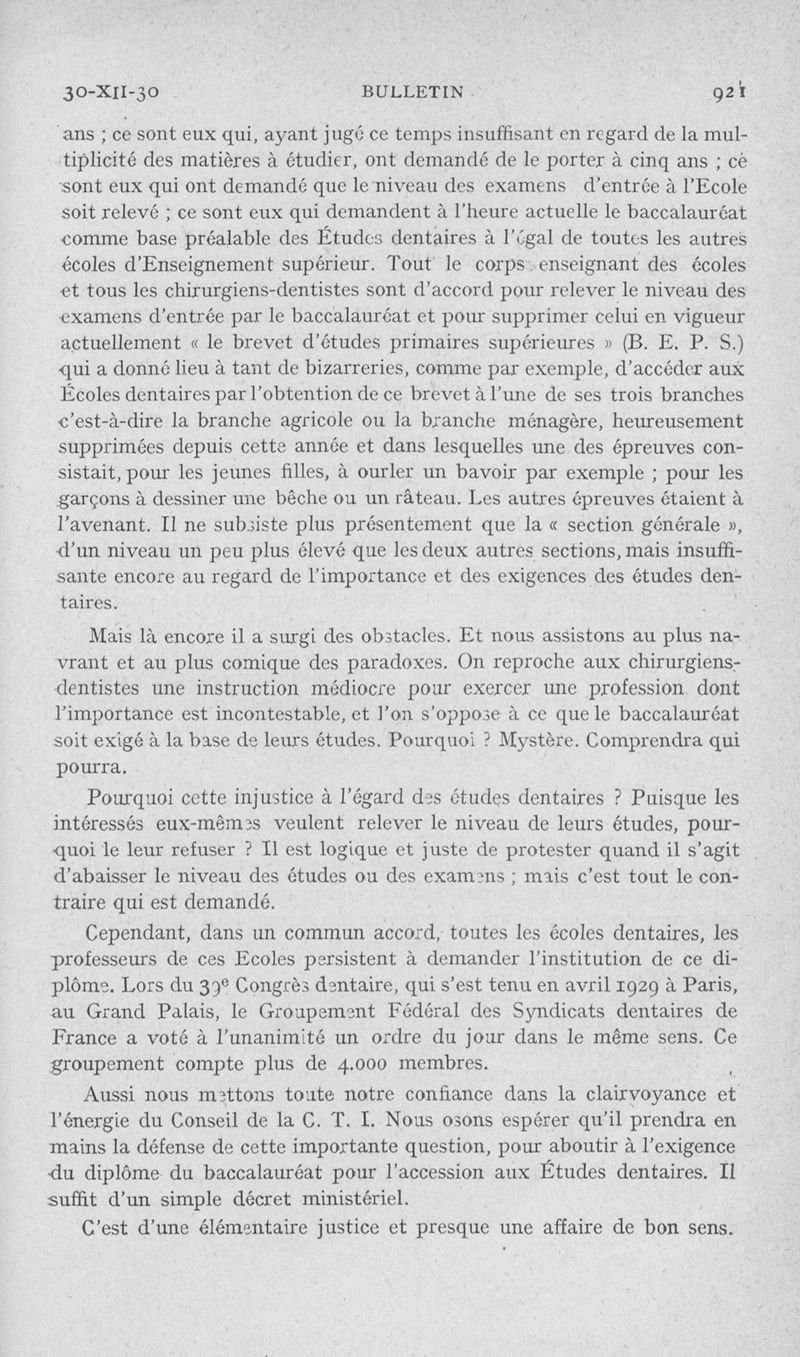 30-XII-30 BULLETIN 921

ans ; ce sont eux qui, ayant jugé ce temps insuffisant en regard de la multiplicité des matières à étudier, ont demandé de le porter à cinq ans ; ce sont eux qui ont demandé que le niveau des examens d'entrée à l'Ecole soit relevé ; ce sont eux qui demandent à l'heure actuelle le baccalauréat comme base préalable des Études dentaires à l'égal de toutes les autres écoles d'Enseignement supérieur. Tout le corps enseignant des écoles et tous les chirurgiens-dentistes sont d'accord pour relever le niveau des examens d'entrée par le baccalauréat et pour supprimer celui en vigueur actuellement « le brevet d'études primaires supérieures » (B. E. P. S.) qui a donné lieu à tant de bizarreries, comme par exemple, d'accéder aux Écoles dentaires par l'obtention de ce brevet à l'une de ses trois branches c'est-à-dire la branche agricole ou la branche ménagère, heureusement supprimées depuis cette année et dans lesquelles une des épreuves consistait, pour les jeunes filles, à ourler un bavoir par exemple ; pour les garçons à dessiner une bêche ou un râteau. Les autres épreuves étaient à l'avenant. Il ne subsiste plus présentement que la « section générale », d'un niveau un peu plus élevé que les deux autres sections, mais insuffisante encore au regard de l'importance et des exigences des études dentaires.

Mais là encore il a surgi des obstacles. Et nous assistons au plus navrant et au plus comique des paradoxes. On reproche aux chirurgiens-dentistes une instruction médiocre pour exercer une profession dont l'importance est incontestable, et l'on s'oppose à ce que le baccalauréat soit exigé à la base de leurs études. Pourquoi ? Mystère. Comprendra qui pourra.

Pourquoi cette injustice à l'égard des études dentaires ? Puisque les intéressés eux-mêmes veulent relever le niveau de leurs études, pourquoi le leur refuser ? Il est logique et juste de protester quand il s'agit d'abaisser le niveau des études ou des examens ; mais c'est tout le contraire qui est demandé.

Cependant, dans un commun accord, toutes les écoles dentaires, les professeurs de ces Ecoles persistent à demander l'institution de ce diplôme. Lors du 39e Congrès dentaire, qui s'est tenu en avril 1929 à Paris, au Grand Palais, le Groupement Fédéral des Syndicats dentaires de France a voté à l'unanimité un ordre du jour dans le même sens. Ce groupement compte plus de 4.000 membres.

Aussi nous mettons toute notre confiance dans la clairvoyance et l'énergie du Conseil de la C. T. I. Nous osons espérer qu'il prendra en mains la défense de cette importante question, pour aboutir à l'exigence du diplôme du baccalauréat pour l'accession aux Études dentaires. Il suffit d'un simple décret ministériel.

C'est d'une élémentaire justice et presque une affaire de bon sens.